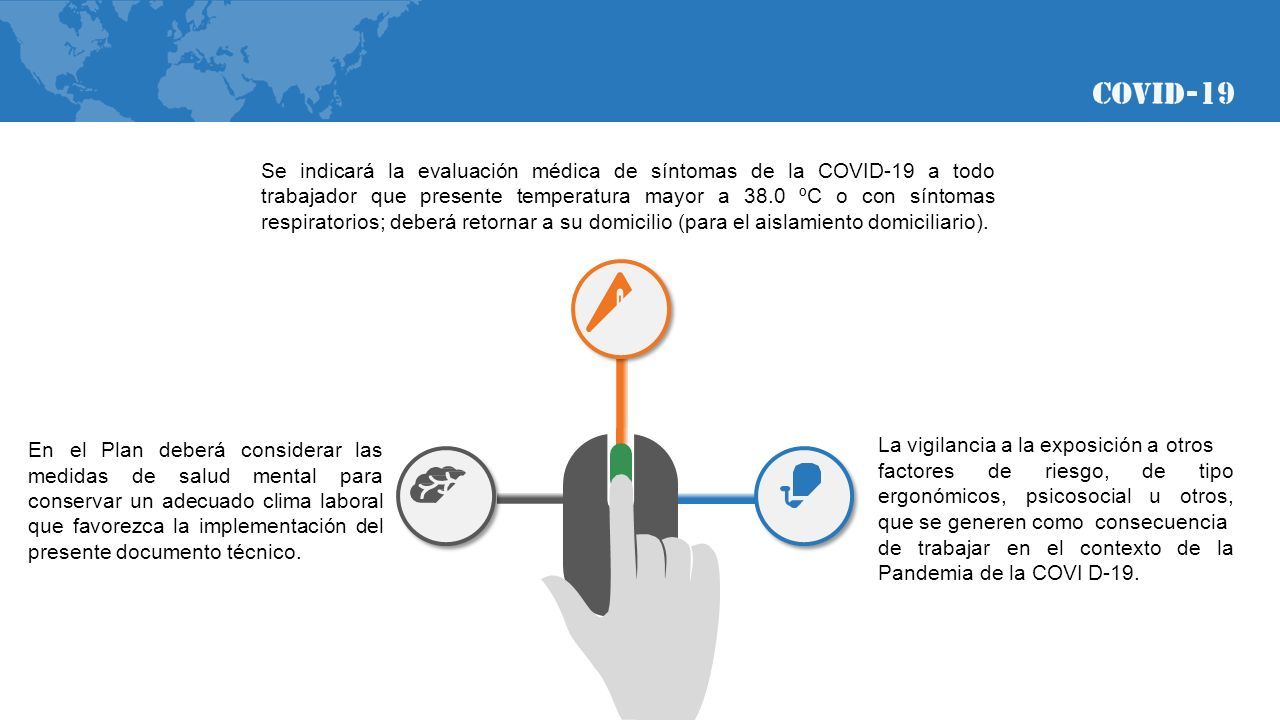 COVID-19

Se indicará la evaluación médica de síntomas de la COVID-19 a todo trabajador que presente temperatura mayor a 38.0 ºC o con síntomas respiratorios; deberá retornar a su domicilio (para el aislamiento domiciliario).

En el Plan deberá considerar las medidas de salud mental para conservar un adecuado clima laboral que favorezca la implementación del presente documento técnico.

La vigilancia a la exposición a otros factores de riesgo, de tipo ergonómicos, psicosocial u otros, que se generen como consecuencia de trabajar en el contexto de la Pandemia de la COVI D-19.